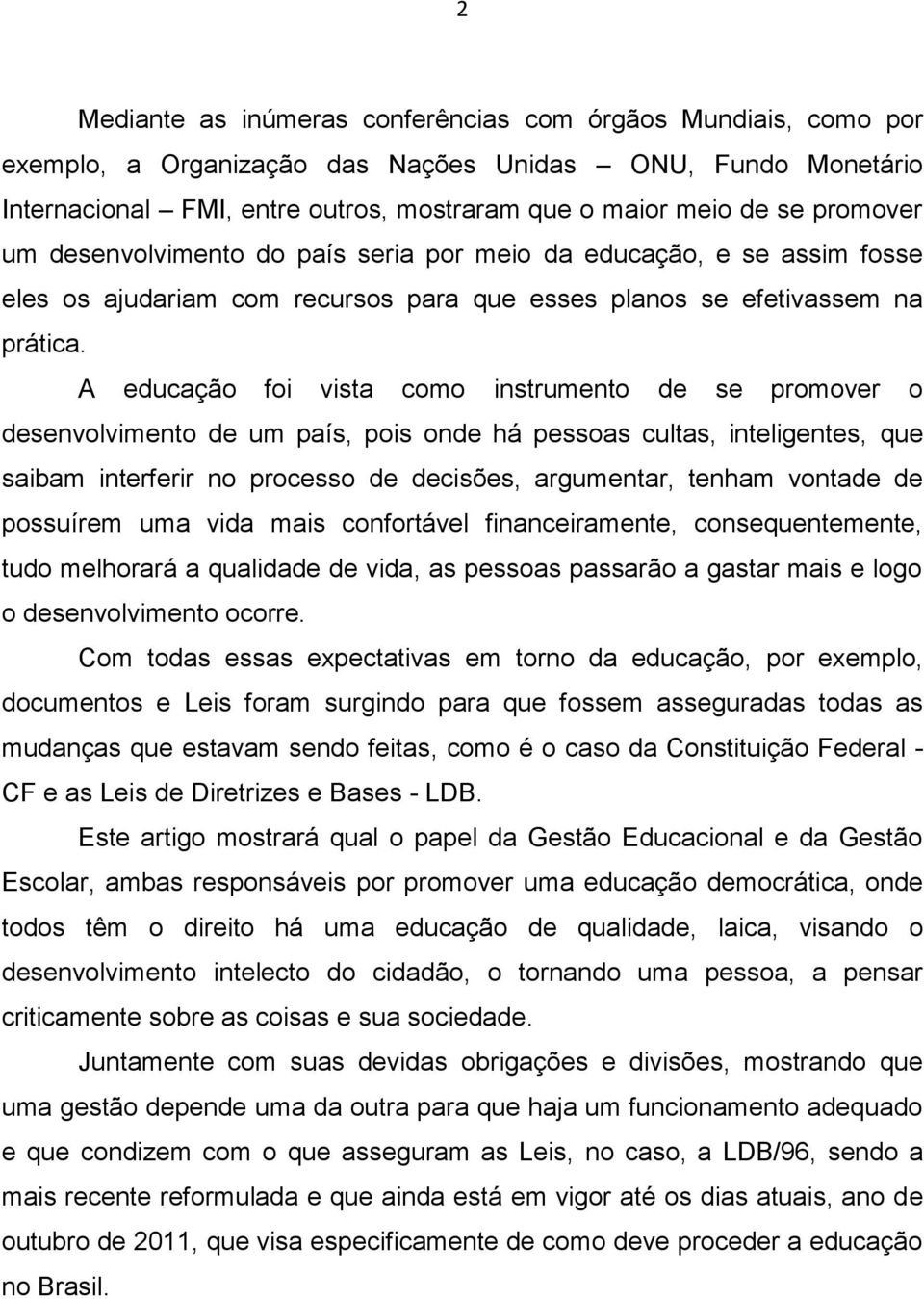 2

Mediante as inúmeras conferências com órgãos Mundiais, como por exemplo, a Organização das Nações Unidas – ONU, Fundo Monetário Internacional – FMI, entre outros, mostraram que o maior meio de se promover um desenvolvimento do país seria por meio da educação, e se assim fosse eles os ajudariam com recursos para que esses planos se efetivassem na prática.

A educação foi vista como instrumento de se promover o desenvolvimento de um país, pois onde há pessoas cultas, inteligentes, que saibam interferir no processo de decisões, argumentar, tenham vontade de possuírem uma vida mais confortável financeiramente, consequentemente, tudo melhorará a qualidade de vida, as pessoas passarão a gastar mais e logo o desenvolvimento ocorre.

Com todas essas expectativas em torno da educação, por exemplo, documentos e Leis foram surgindo para que fossem asseguradas todas as mudanças que estavam sendo feitas, como é o caso da Constituição Federal - CF e as Leis de Diretrizes e Bases - LDB.

Este artigo mostrará qual o papel da Gestão Educacional e da Gestão Escolar, ambas responsáveis por promover uma educação democrática, onde todos têm o direito há uma educação de qualidade, laica, visando o desenvolvimento intelecto do cidadão, o tornando uma pessoa, a pensar criticamente sobre as coisas e sua sociedade.

Juntamente com suas devidas obrigações e divisões, mostrando que uma gestão depende uma da outra para que haja um funcionamento adequado e que condizem com o que asseguram as Leis, no caso, a LDB/96, sendo a mais recente reformulada e que ainda está em vigor até os dias atuais, ano de outubro de 2011, que visa especificamente de como deve proceder a educação no Brasil.